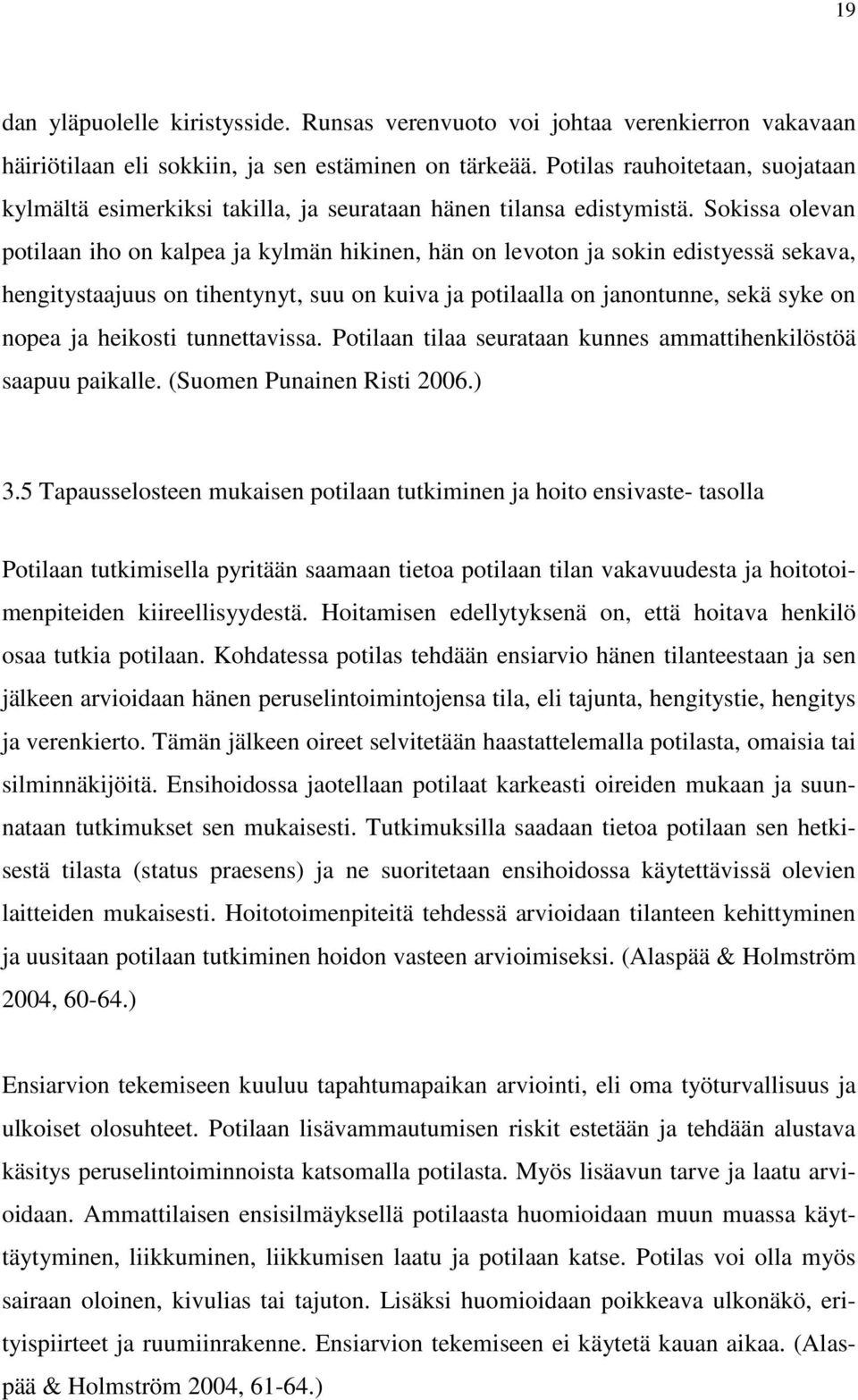 19

dan yläpuolelle kiristysside. Runsas verenvuoto voi johtaa verenkierron vakavaan häiriötilaan eli sokkiin, ja sen estäminen on tärkeää. Potilas rauhoitetaan, suojataan kylmältä esimerkiksi takilla, ja seurataan hänen tilansa edistymistä. Sokissa olevan potilaan iho on kalpea ja kylmän hikinen, hän on levoton ja sokin edistyessä sekava, hengitystaajuus on tihentynyt, suu on kuiva ja potilaalla on janontunne, sekä syke on nopea ja heikosti tunnettavissa. Potilaan tilaa seurataan kunnes ammattihenkilöstöä saapuu paikalle. (Suomen Punainen Risti 2006.)

3.5 Tapausselosteen mukaisen potilaan tutkiminen ja hoito ensivaste- tasolla

Potilaan tutkimisella pyritään saamaan tietoa potilaan tilan vakavuudesta ja hoitotoimenpiteiden kiireellisyydestä. Hoitamisen edellytyksenä on, että hoitava henkilö osaa tutkia potilaan. Kohdatessa potilas tehdään ensiarvio hänen tilanteestaan ja sen jälkeen arvioidaan hänen peruselintoimintojensa tila, eli tajunta, hengitystie, hengitys ja verenkierto. Tämän jälkeen oireet selvitetään haastattelemalla potilasta, omaisia tai silminnäkijöitä. Ensihoidossa jaotellaan potilaat karkeasti oireiden mukaan ja suunnataan tutkimukset sen mukaisesti. Tutkimuksilla saadaan tietoa potilaan sen hetkisestä tilasta (status praesens) ja ne suoritetaan ensihoidossa käytettävissä olevien laitteiden mukaisesti. Hoitotoimenpiteitä tehdessä arvioidaan tilanteen kehittyminen ja uusitaan potilaan tutkiminen hoidon vasteen arvioimiseksi. (Alaspää & Holmström 2004, 60-64.)

Ensiarvion tekemiseen kuuluu tapahtumapaikan arviointi, eli oma työturvallisuus ja ulkoiset olosuhteet. Potilaan lisävammautumisen riskit estetään ja tehdään alustava käsitys peruselintoiminnoista katsomalla potilasta. Myös lisäavun tarve ja laatu arvioidaan. Ammattilaisen ensisilmäyksellä potilaasta huomioidaan muun muassa käyttäytyminen, liikkuminen, liikkumisen laatu ja potilaan katse. Potilas voi olla myös sairaan oloinen, kivulias tai tajuton. Lisäksi huomioidaan poikkeava ulkonäkö, erityispiirteet ja ruumiinrakenne. Ensiarvion tekemiseen ei käytetä kauan aikaa. (Alaspää & Holmström 2004, 61-64.)